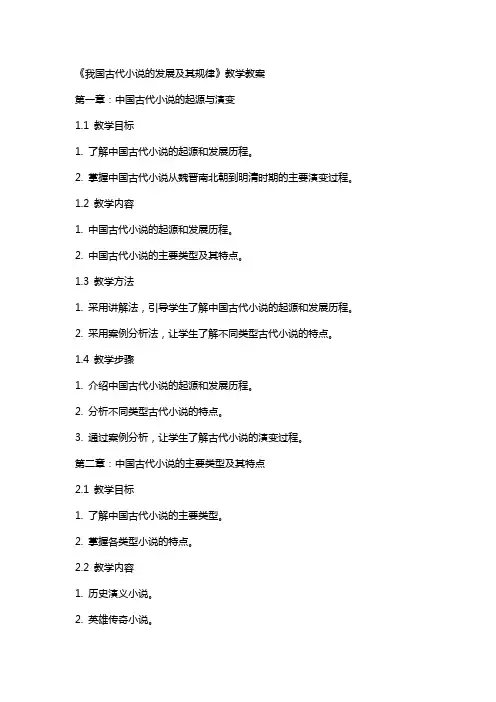 《我国古代小说的发展及其规律》教学教案

第一章：中国古代小说的起源与演变

1.1 教学目标

1. 了解中国古代小说的起源和发展历程。

2. 掌握中国古代小说从魏晋南北朝到明清时期的主要演变过程。

1.2 教学内容

1. 中国古代小说的起源和发展历程。

2. 中国古代小说的主要类型及其特点。

1.3 教学方法

1. 采用讲解法，引导学生了解中国古代小说的起源和发展历程。

2. 采用案例分析法，让学生了解不同类型古代小说的特点。

1.4 教学步骤

1. 介绍中国古代小说的起源和发展历程。

2. 分析不同类型古代小说的特点。

3. 通过案例分析，让学生了解古代小说的演变过程。

第二章：中国古代小说的主要类型及其特点

2.1 教学目标

1. 了解中国古代小说的主要类型。

2. 掌握各类型小说的特点。

2.2 教学内容

1. 历史演义小说。

2. 英雄传奇小说。